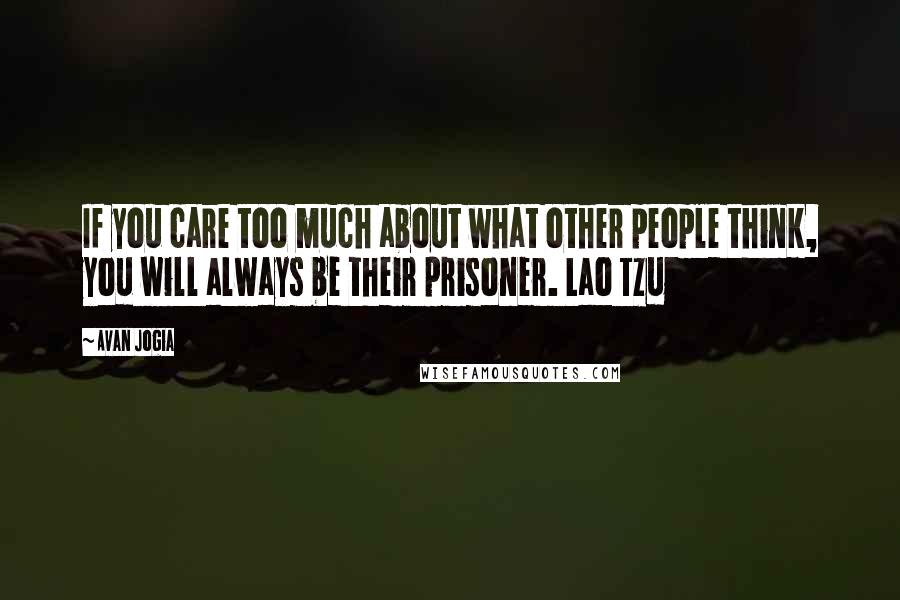 IF YOU CARE TOO MUCH ABOUT WHAT OTHER PEOPLE THINK, YOU WILL ALWAYS BE THEIR PRISONER. LAO TZU

~ AVAN JOGIA

WISEFAMOUSQUOTES.COM